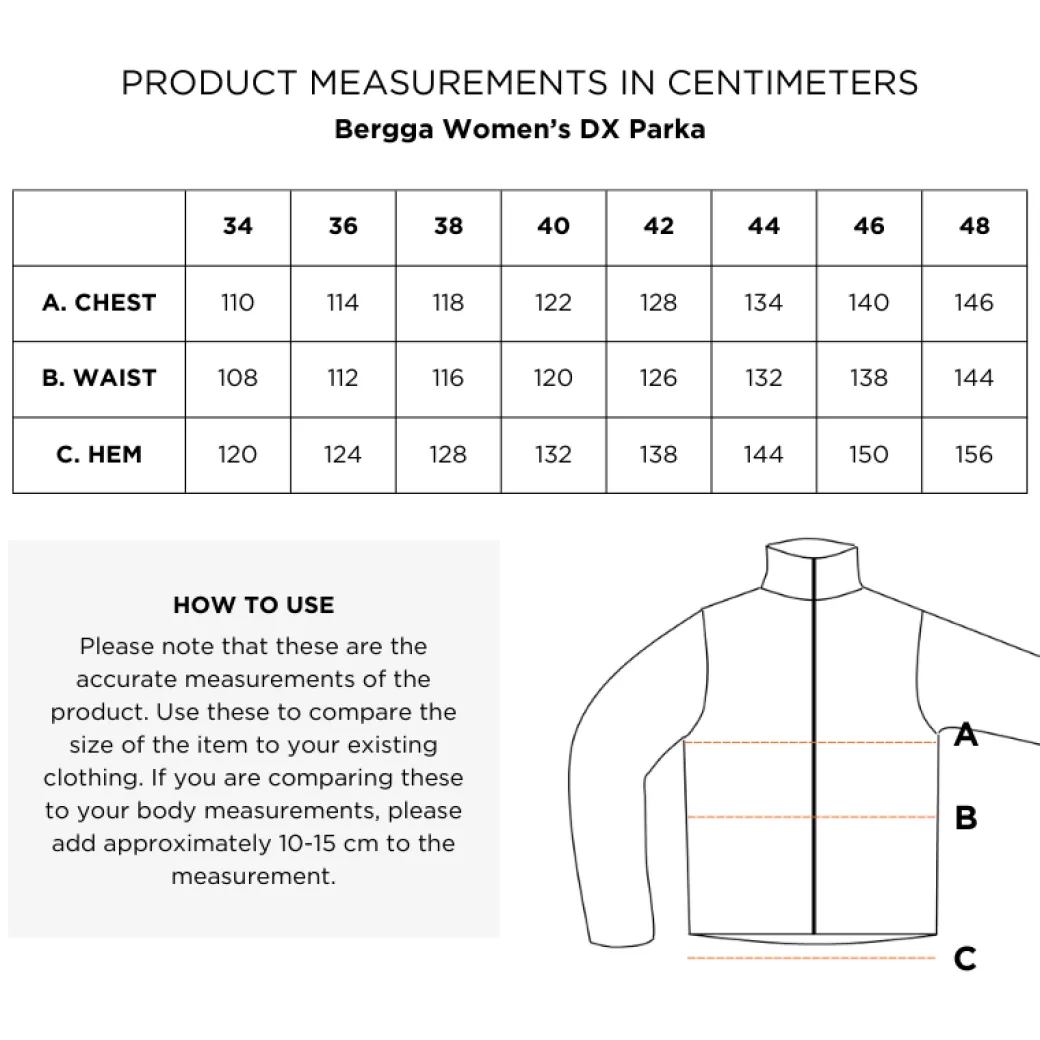 PRODUCT MEASUREMENTS IN CENTIMETERS
Bergga Women's DX Parka

| | 34 | 36 | 38 | 40 | 42 | 44 | 46 | 48 |
|---|---|---|---|---|---|---|---|---|
| A. CHEST | 110 | 114 | 118 | 122 | 128 | 134 | 140 | 146 |
| B. WAIST | 108 | 112 | 116 | 120 | 126 | 132 | 138 | 144 |
| C. HEM | 120 | 124 | 128 | 132 | 138 | 144 | 150 | 156 |

HOW TO USE
Please note that these are the accurate measurements of the product. Use these to compare the size of the item to your existing clothing. If you are comparing these to your body measurements, please add approximately 10-15 cm to the measurement.

A
B
C